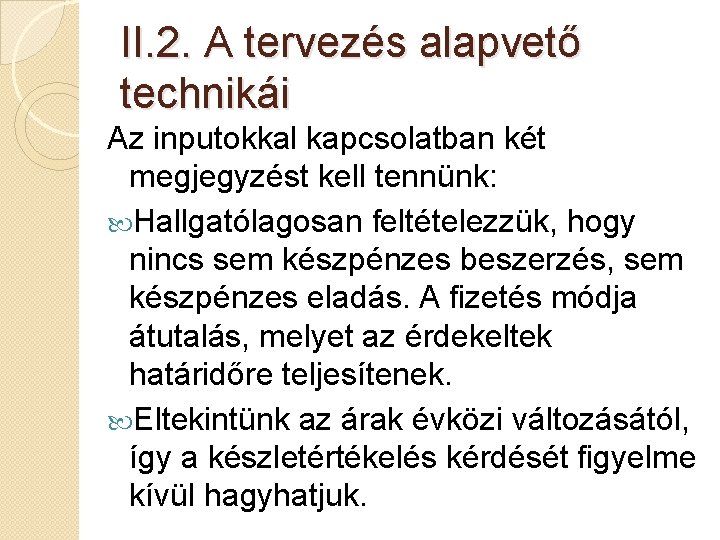 II.2. A tervezés alapvető technikái

Az inputokkal kapcsolatban két megjegyzést kell tennünk:

Hallgatólagosan feltételezzük, hogy nincs sem készpénzes beszerzés, sem készpénzes eladás. A fizetés módja átutalás, melyet az érdekeltek határidőre teljesítenek.

Eltekintünk az árak évközi változásától, így a készletértékelés kérdését figyelme kívül hagyhatjuk.